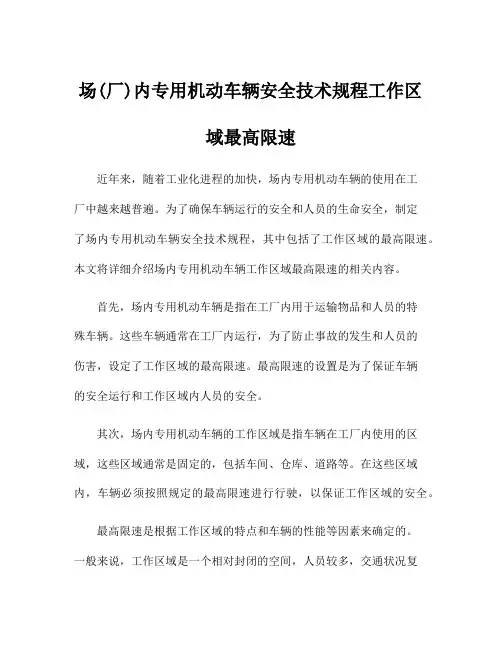 场(厂)内专用机动车辆安全技术规程工作区域最高限速

近年来，随着工业化进程的加快，场内专用机动车辆的使用在工厂中越来越普遍。为了确保车辆运行的安全和人员的生命安全，制定了场内专用机动车辆安全技术规程，其中包括了工作区域的最高限速。本文将详细介绍场内专用机动车辆工作区域最高限速的相关内容。

首先，场内专用机动车辆是指在工厂内用于运输物品和人员的特殊车辆。这些车辆通常在工厂内运行，为了防止事故的发生和人员的伤害，设定了工作区域的最高限速。最高限速的设置是为了保证车辆的安全运行和工作区域内人员的安全。

其次，场内专用机动车辆的工作区域是指车辆在工厂内使用的区域，这些区域通常是固定的，包括车间、仓库、道路等。在这些区域内，车辆必须按照规定的最高限速进行行驶，以保证工作区域的安全。

最高限速是根据工作区域的特点和车辆的性能等因素来确定的。一般来说，工作区域是一个相对封闭的空间，人员较多，交通状况复